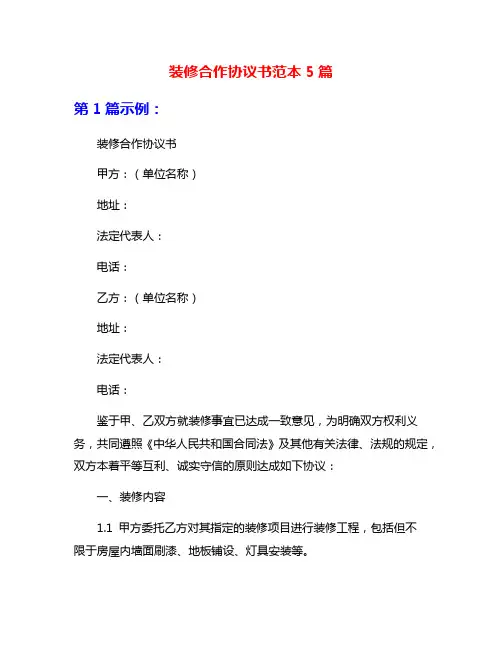 装修合作协议书范本 5 篇

第 1 篇示例：

装修合作协议书

甲方：（单位名称）

地址：

法定代表人：

电话：

乙方：（单位名称）

地址：

法定代表人：

电话：

鉴于甲、乙双方就装修事宜已达成一致意见，为明确双方权利义务，共同遵照《中华人民共和国合同法》及其他有关法律、法规的规定，双方本着平等互利、诚实守信的原则达成如下协议：

一、装修内容

1.1 甲方委托乙方对其指定的装修项目进行装修工程，包括但不限于房屋内墙面刷漆、地板铺设、灯具安装等。